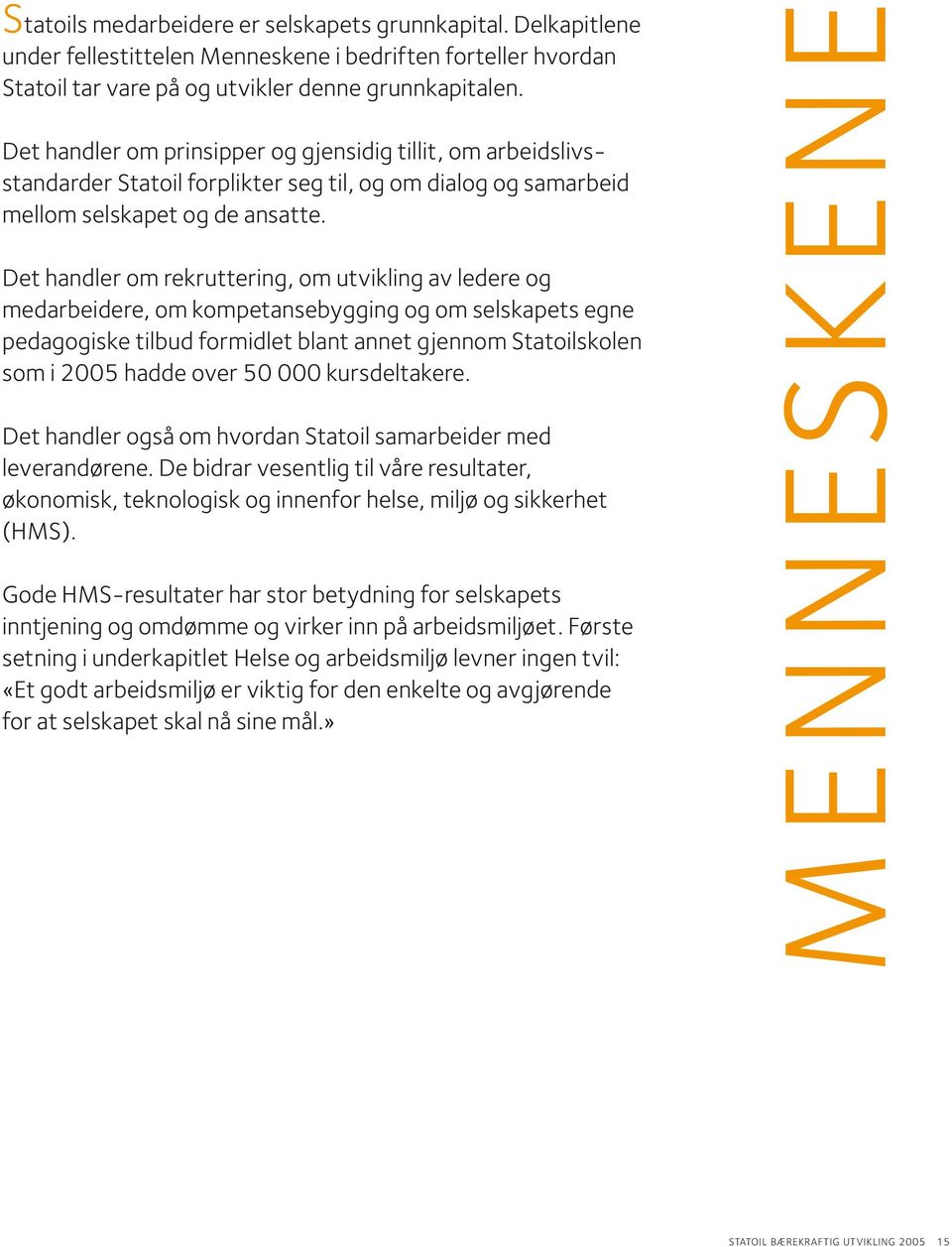 Statoils medarbeidere er selskapets grunnkapital. Delkapitlene under fellestittelen Menneskene i bedriften forteller hvordan Statoil tar vare på og utvikler denne grunnkapitalen.

Det handler om prinsipper og gjensidig tillit, om arbeidslivsstandarder Statoil forplikter seg til, og om dialog og samarbeid mellom selskapet og de ansatte.

Det handler om rekruttering, om utvikling av ledere og medarbeidere, om kompetansebygging og om selskapets egne pedagogiske tilbud formidlet blant annet gjennom Statoilskolen som i 2005 hadde over 50 000 kursdeltakere.

Det handler også om hvordan Statoil samarbeider med leverandørene. De bidrar vesentlig til våre resultater, økonomisk, teknologisk og innenfor helse, miljø og sikkerhet (HMS).

Gode HMS-resultater har stor betydning for selskapets inntjening og omdømme og virker inn på arbeidsmiljøet. Første setning i underkapitlet Helse og arbeidsmiljø levner ingen tvil: «Et godt arbeidsmiljø er viktig for den enkelte og avgjørende for at selskapet skal nå sine mål.»

MENNESKENE

STATOIL BÆREKRAFTIG UTVIKLING 2005 15